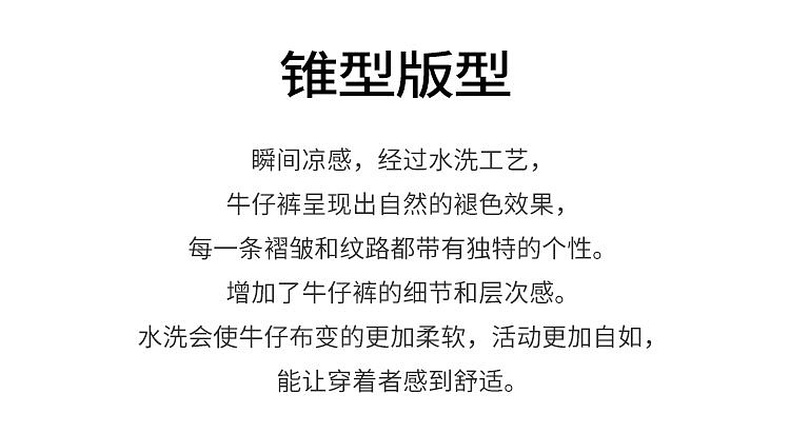 锥型版型

瞬间凉感，经过水洗工艺，
牛仔裤呈现出自然的褪色效果，
每一条褶皱和纹路都带有独特的个性。
增加了牛仔裤的细节和层次感。
水洗会使牛仔布变的更加柔软，活动更加自如，
能让穿着者感到舒适。